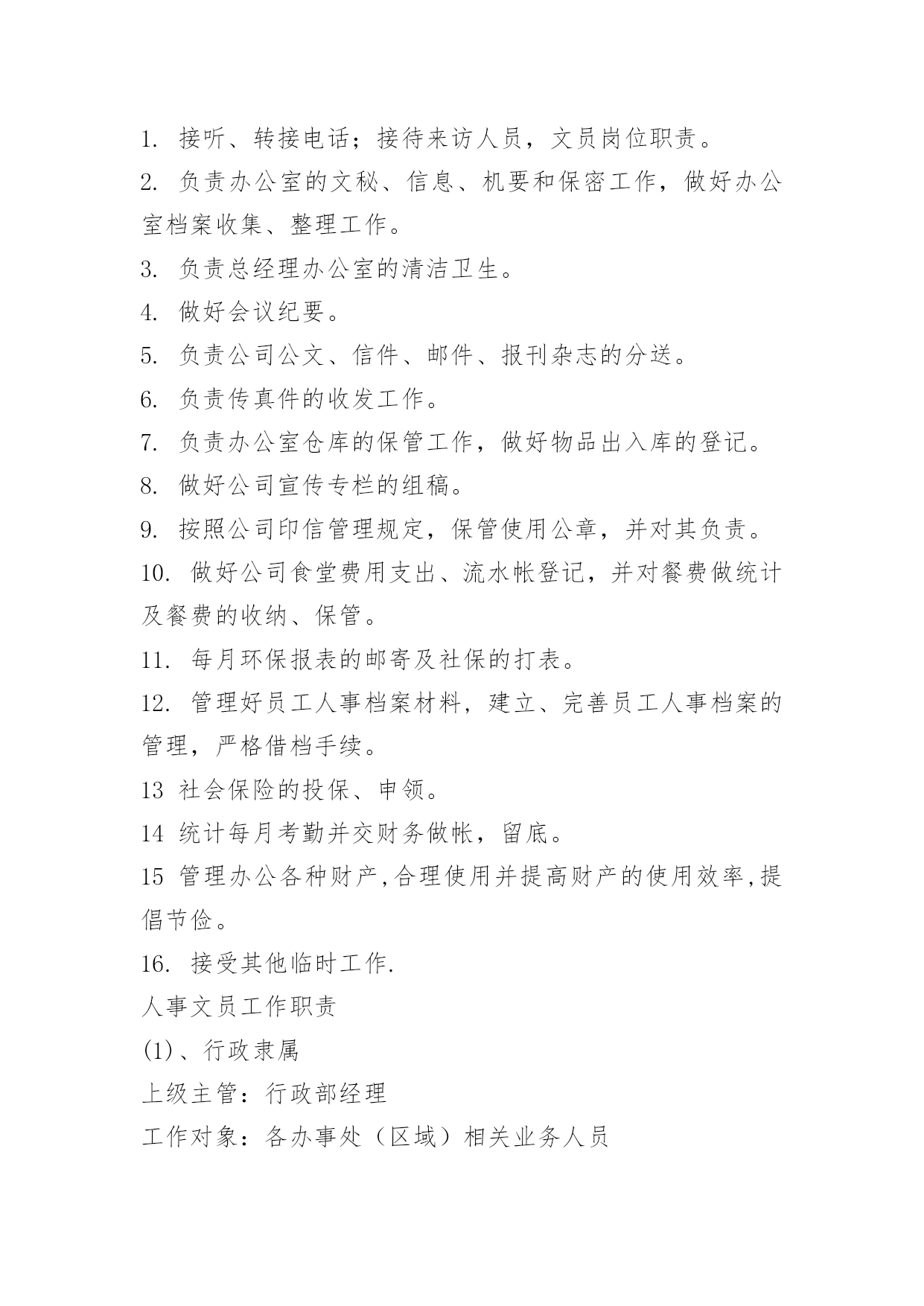 1. 接听、转接电话；接待来访人员，文员岗位职责。

2. 负责办公室的文秘、信息、机要和保密工作，做好办公室档案收集、整理工作。

3. 负责总经理办公室的清洁卫生。

4. 做好会议纪要。

5. 负责公司公文、信件、邮件、报刊杂志的分送。

6. 负责传真件的收发工作。

7. 负责办公室仓库的保管工作，做好物品出入库的登记。

8. 做好公司宣传专栏的组稿。

9. 按照公司印信管理规定，保管使用公章，并对其负责。

10. 做好公司食堂费用支出、流水帐登记，并对餐费做统计及餐费的收纳、保管。

11. 每月环保报表的邮寄及社保的打表。

12. 管理好员工人事档案材料，建立、完善员工人事档案的管理，严格借档手续。

13 社会保险的投保、申领。

14 统计每月考勤并交财务做帐，留底。

15 管理办公各种财产,合理使用并提高财产的使用效率,提倡节俭。

16. 接受其他临时工作.

人事文员工作职责

(1)、行政隶属

上级主管：行政部经理

工作对象：各办事处（区域）相关业务人员